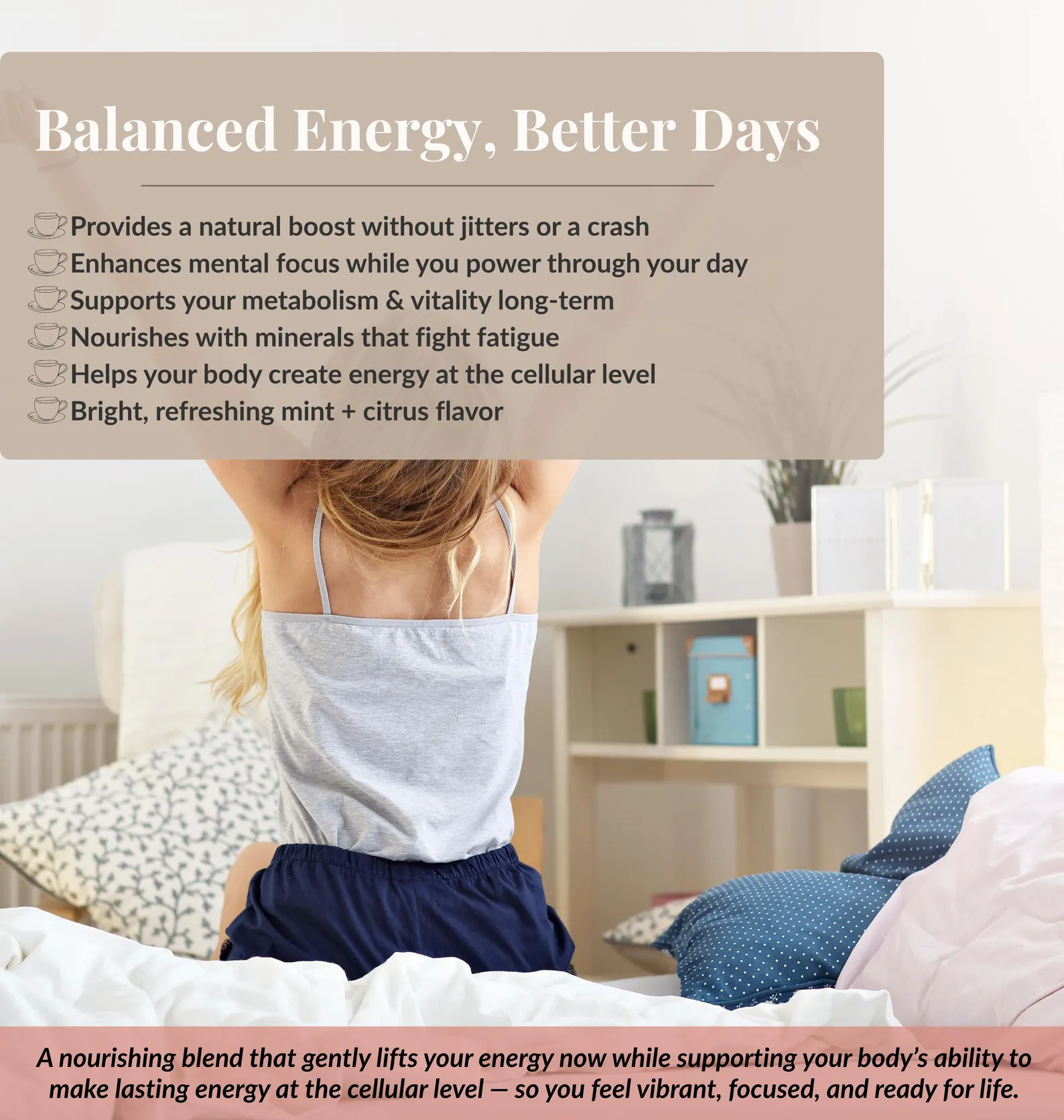 Balanced Energy, Better Days

Provides a natural boost without jitters or a crash
Enhances mental focus while you power through your day
Supports your metabolism & vitality long-term
Nourishes with minerals that fight fatigue
Helps your body create energy at the cellular level
Bright, refreshing mint + citrus flavor

A nourishing blend that gently lifts your energy now while supporting your body's ability to make lasting energy at the cellular level — so you feel vibrant, focused, and ready for life.